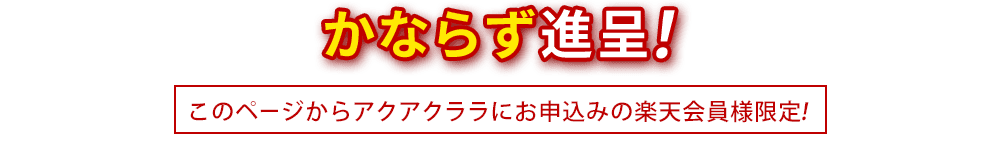 かならず進呈!

このページからアクアクララにお申込みの楽天会員様限定!